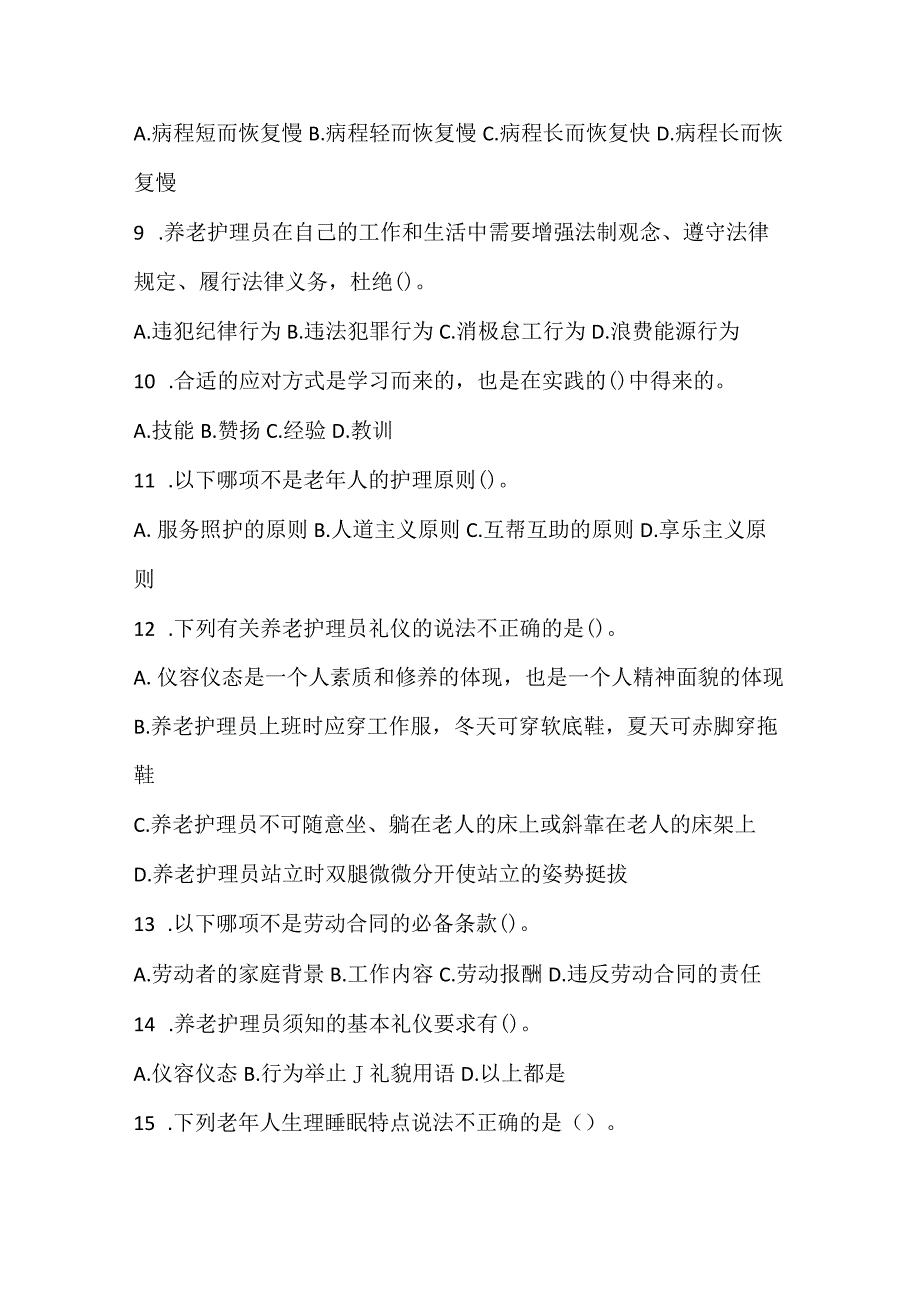 A.病程短而恢复慢 B.病程轻而恢复慢 C.病程长而恢复快 D.病程长而恢复慢

9 .养老护理员在自己的工作和生活中需要增强法制观念、遵守法律规定、履行法律义务，杜绝()。

A.违犯纪律行为 B.违法犯罪行为 C.消极怠工行为 D.浪费能源行为

10 .合适的应对方式是学习而来的，也是在实践的()中得来的。

A.技能 B.赞扬 C.经验 D.教训

11 .以下哪项不是老年人的护理原则()。

A. 服务照护的原则 B.人道主义原则 C.互帮互助的原则 D.享乐主义原则

12 .下列有关养老护理员礼仪的说法不正确的是()。

A. 仪容仪态是一个人素质和修养的体现，也是一个人精神面貌的体现

B.养老护理员上班时应穿工作服，冬天可穿软底鞋，夏天可赤脚穿拖鞋

C.养老护理员不可随意坐、躺在老人的床上或斜靠在老人的床架上

D.养老护理员站立时双腿微微分开使站立的姿势挺拔

13 .以下哪项不是劳动合同的必备条款()。

A.劳动者的家庭背景 B.工作内容 C.劳动报酬 D.违反劳动合同的责任

14 .养老护理员须知的基本礼仪要求有()。

A.仪容仪态 B.行为举止 J 礼貌用语 D.以上都是

15 .下列老年人生理睡眠特点说法不正确的是（）。